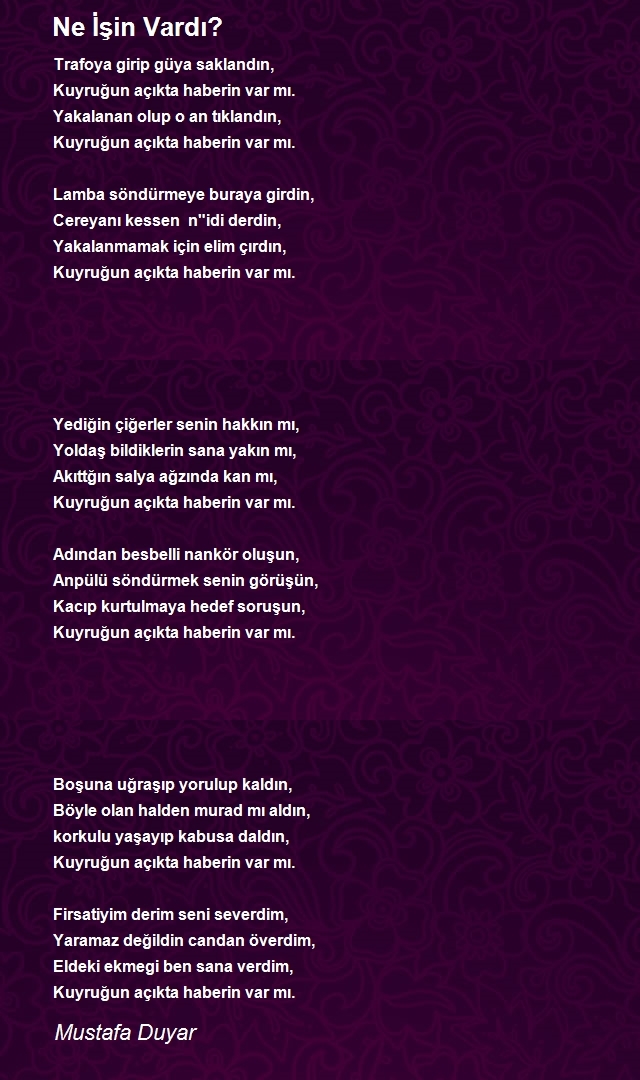 Ne İşin Vardı?

Trafoya girip güya saklandın,
Kuyruğun açıkta haberin var mı.
Yakalanan olup o an tıklandın,
Kuyruğun açıkta haberin var mı.

Lamba söndürmeye buraya girdin,
Cereyanı kessen n''idi derdin,
Yakalanmamak için elim çırdın,
Kuyruğun açıkta haberin var mı.

Yediğin çiğerler senin hakkın mı,
Yoldaş bildiklerin sana yakın mı,
Akıttğın salya ağzında kan mı,
Kuyruğun açıkta haberin var mı.

Adından besbelli nankör oluşun,
Anpülü söndürmek senin görüşün,
Kacıp kurtulmaya hedef soruşun,
Kuyruğun açıkta haberin var mı.

Boşuna uğraşıp yorulup kaldın,
Böyle olan halden murad mı aldın,
korkulu yaşayıp kabusa daldın,
Kuyruğun açıkta haberin var mı.

Firsatiyim derim seni severdim,
Yaramaz değildin candan överdim,
Eldeki ekmegi ben sana verdim,
Kuyruğun açıkta haberin var mı.

Mustafa Duyar